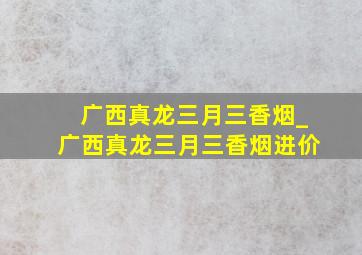 广西真龙三月三香烟_
广西真龙三月三香烟进价